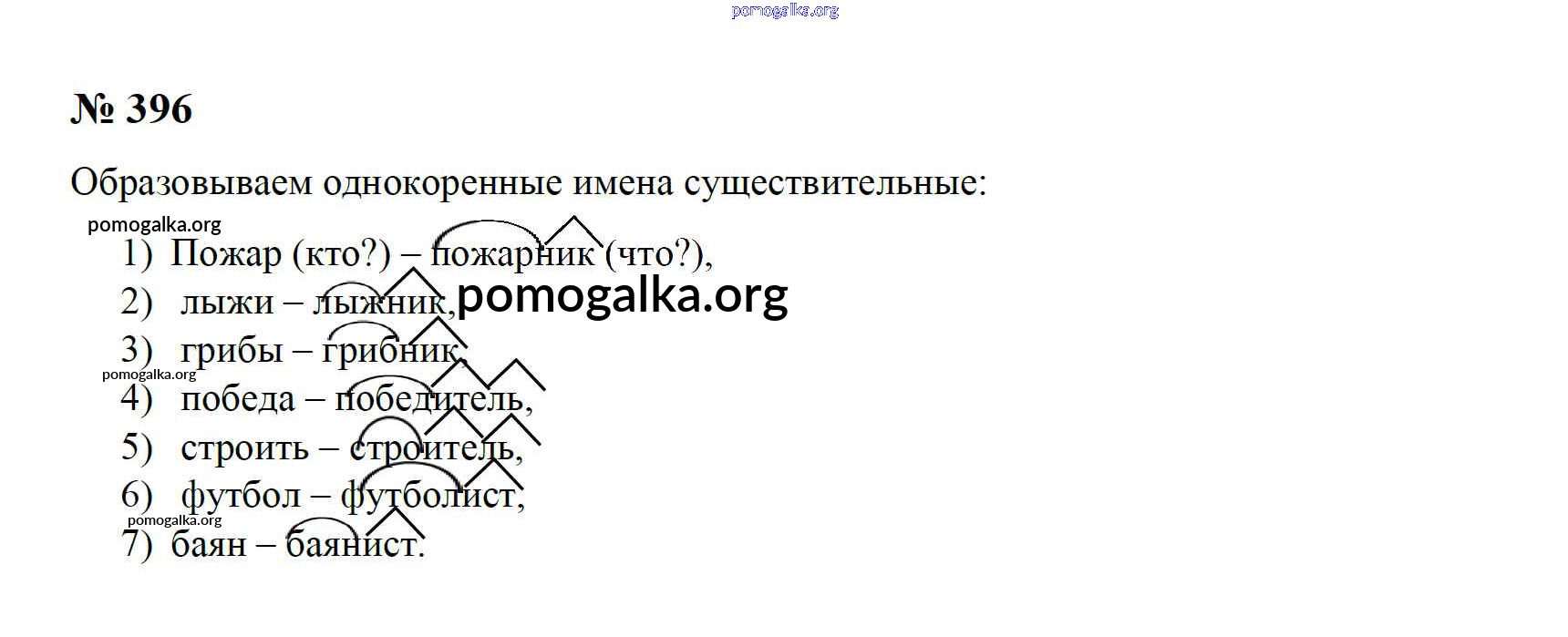 № 396

Образовываем однокоренные имена существительные:

1) Пожар (кто?) – пожарник (что?),
2) лыжи – лыжник,
3) грибы – грибник,
4) победа – победитель,
5) строить – строитель,
6) футбол – футболист,
7) баян – баянист.

pomogalka.org